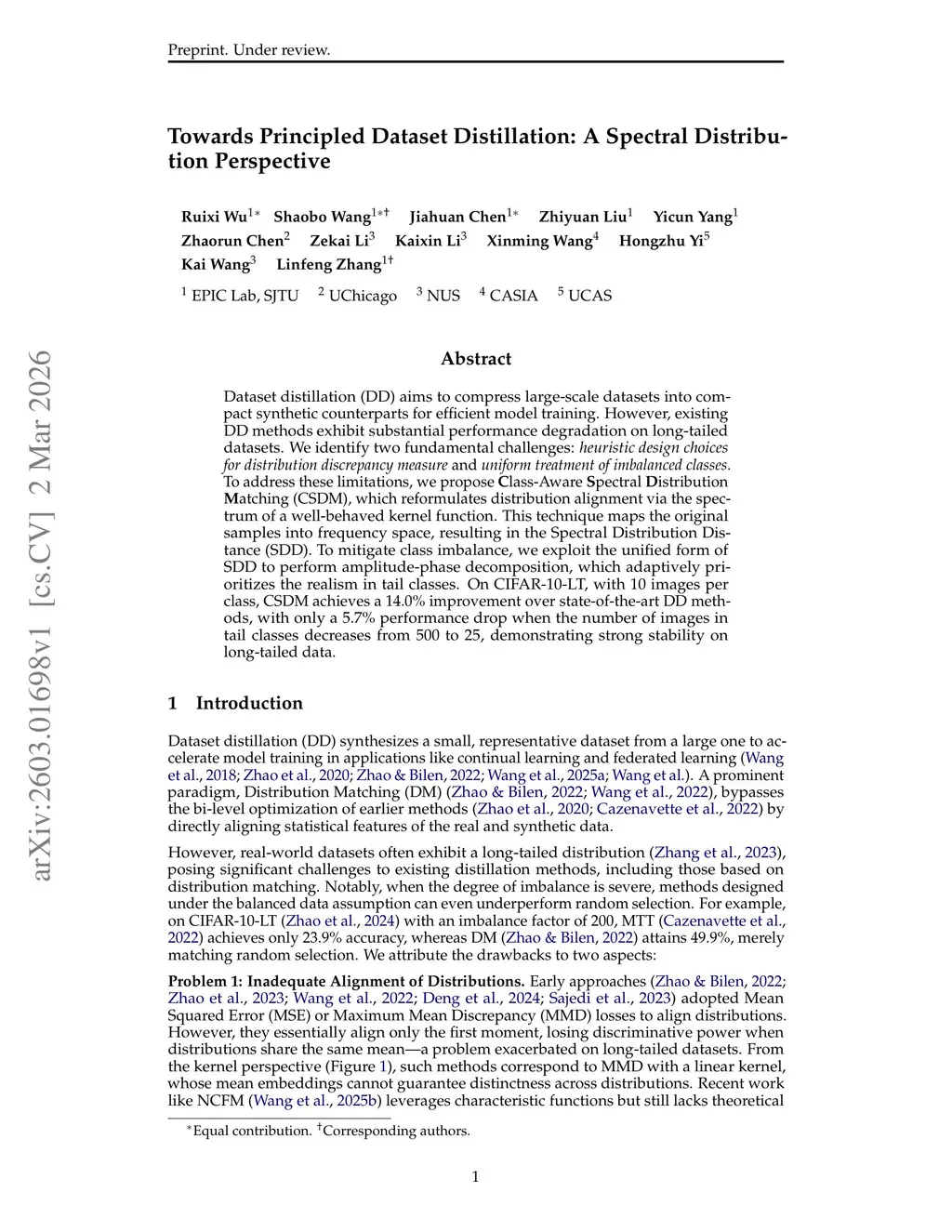 Preprint. Under review.

Towards Principled Dataset Distillation: A Spectral Distribution Perspective

Ruixi Wu$^{1*}$ Shaobo Wang$^{1*\dagger}$ Jiahuan Chen$^{1*}$ Zhiyuan Liu$^{1}$ Yicun Yang$^{1}$ Zhaorun Chen$^{2}$ Zekai Li$^{3}$ Kaixin Li$^{3}$ Xinming Wang$^{4}$ Hongzhu Yi$^{5}$ Kai Wang$^{3}$ Linfeng Zhang$^{1\dagger}$

$^{1}$ EPIC Lab, SJTU $^{2}$ UChicago $^{3}$ NUS $^{4}$ CASIA $^{5}$ UCAS

arXiv:2603.01698v1 [cs.CV] 2 Mar 2026

Abstract

Dataset distillation (DD) aims to compress large-scale datasets into compact synthetic counterparts for efficient model training. However, existing DD methods exhibit substantial performance degradation on long-tailed datasets. We identify two fundamental challenges: heuristic design choices for distribution discrepancy measure and uniform treatment of imbalanced classes. To address these limitations, we propose Class-Aware Spectral Distribution Matching (CSDM), which reformulates distribution alignment via the spectrum of a well-behaved kernel function. This technique maps the original samples into frequency space, resulting in the Spectral Distribution Distance (SDD). To mitigate class imbalance, we exploit the unified form of SDD to perform amplitude-phase decomposition, which adaptively prioritizes the realism in tail classes. On CIFAR-10-LT, with 10 images per class, CSDM achieves a 14.0% improvement over state-of-the-art DD methods, with only a 5.7% performance drop when the number of images in tail classes decreases from 500 to 25, demonstrating strong stability on long-tailed data.

1 Introduction

Dataset distillation (DD) synthesizes a small, representative dataset from a large one to accelerate model training in applications like continual learning and federated learning (Wang et al., 2018; Zhao et al., 2020; Zhao & Bilen, 2022; Wang et al., 2025a; Wang et al.). A prominent paradigm, Distribution Matching (DM) (Zhao & Bilen, 2022; Wang et al., 2022), bypasses the bi-level optimization of earlier methods (Zhao et al., 2020; Cazenavette et al., 2022) by directly aligning statistical features of the real and synthetic data.

However, real-world datasets often exhibit a long-tailed distribution (Zhang et al., 2023), posing significant challenges to existing distillation methods, including those based on distribution matching. Notably, when the degree of imbalance is severe, methods designed under the balanced data assumption can even underperform random selection. For example, on CIFAR-10-LT (Zhao et al., 2024) with an imbalance factor of 200, MTT (Cazenavette et al., 2022) achieves only 23.9% accuracy, whereas DM (Zhao & Bilen, 2022) attains 49.9%, merely matching random selection. We attribute the drawbacks to two aspects:

Problem 1: Inadequate Alignment of Distributions. Early approaches (Zhao & Bilen, 2022; Zhao et al., 2023; Wang et al., 2022; Deng et al., 2024; Sajedi et al., 2023) adopted Mean Squared Error (MSE) or Maximum Mean Discrepancy (MMD) losses to align distributions. However, they essentially align only the first moment, losing discriminative power when distributions share the same mean—a problem exacerbated on long-tailed datasets. From the kernel perspective (Figure 1), such methods correspond to MMD with a linear kernel, whose mean embeddings cannot guarantee distinctness across distributions. Recent work like NCFM (Wang et al., 2025b) leverages characteristic functions but still lacks theoretical

$^{*}$Equal contribution. $^{\dagger}$Corresponding authors.

1